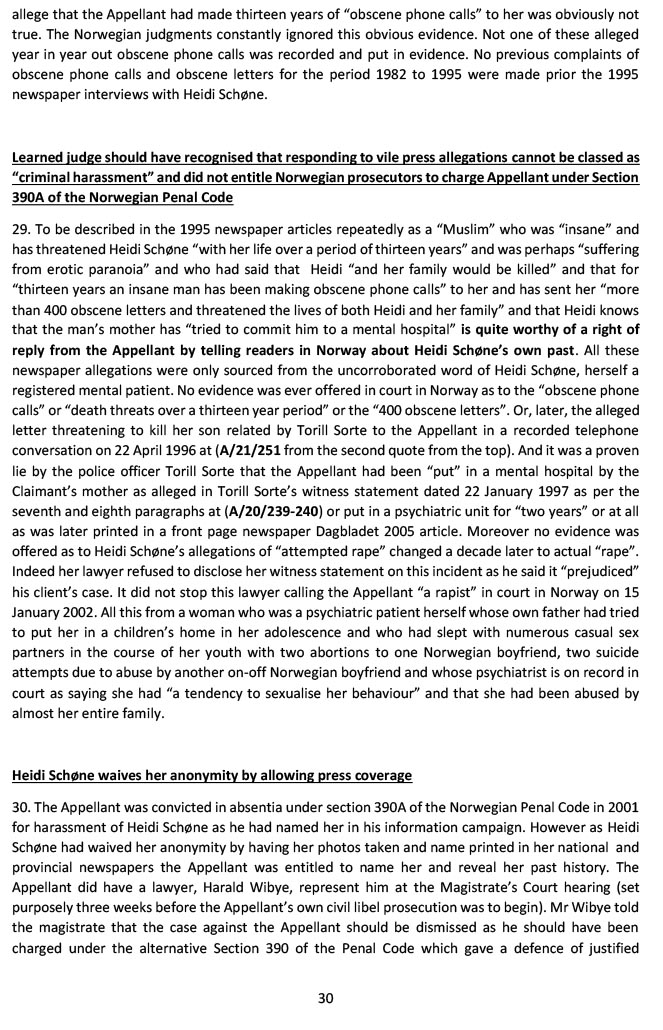 allege that the Appellant had made thirteen years of "obscene phone calls" to her was obviously not true. The Norwegian judgments constantly ignored this obvious evidence. Not one of these alleged year in year out obscene phone calls was recorded and put in evidence. No previous complaints of obscene phone calls and obscene letters for the period 1982 to 1995 were made prior the 1995 newspaper interviews with Heidi Schøne.

Learned judge should have recognised that responding to vile press allegations cannot be classed as "criminal harassment" and did not entitle Norwegian prosecutors to charge Appellant under Section 390A of the Norwegian Penal Code

29. To be described in the 1995 newspaper articles repeatedly as a "Muslim" who was "insane" and has threatened Heidi Schøne "with her life over a period of thirteen years" and was perhaps "suffering from erotic paranoia" and who had said that Heidi "and her family would be killed" and that for "thirteen years an insane man has been making obscene phone calls" to her and has sent her "more than 400 obscene letters and threatened the lives of both Heidi and her family" and that Heidi knows that the man's mother has "tried to commit him to a mental hospital" is quite worthy of a right of reply from the Appellant by telling readers in Norway about Heidi Schøne's own past. All these newspaper allegations were only sourced from the uncorroborated word of Heidi Schøne, herself a registered mental patient. No evidence was ever offered in court in Norway as to the "obscene phone calls" or "death threats over a thirteen year period" or the "400 obscene letters". Or, later, the alleged letter threatening to kill her son related by Torill Sorte to the Appellant in a recorded telephone conversation on 22 April 1996 at (A/21/251 from the second quote from the top). And it was a proven lie by the police officer Torill Sorte that the Appellant had been "put" in a mental hospital by the Claimant's mother as alleged in Torill Sorte's witness statement dated 22 January 1997 as per the seventh and eighth paragraphs at (A/20/239-240) or put in a psychiatric unit for "two years" or at all as was later printed in a front page newspaper Dagbladet 2005 article. Moreover no evidence was offered as to Heidi Schøne's allegations of "attempted rape" changed a decade later to actual "rape". Indeed her lawyer refused to disclose her witness statement on this incident as he said it "prejudiced" his client's case. It did not stop this lawyer calling the Appellant "a rapist" in court in Norway on 15 January 2002. All this from a woman who was a psychiatric patient herself whose own father had tried to put her in a children's home in her adolescence and who had slept with numerous casual sex partners in the course of her youth with two abortions to one Norwegian boyfriend, two suicide attempts due to abuse by another on-off Norwegian boyfriend and whose psychiatrist is on record in court as saying she had "a tendency to sexualise her behaviour" and that she had been abused by almost her entire family.

Heidi Schøne waives her anonymity by allowing press coverage

30. The Appellant was convicted in absentia under section 390A of the Norwegian Penal Code in 2001 for harassment of Heidi Schøne as he had named her in his information campaign. However as Heidi Schøne had waived her anonymity by having her photos taken and name printed in her national and provincial newspapers the Appellant was entitled to name her and reveal her past history. The Appellant did have a lawyer, Harald Wibye, represent him at the Magistrate's Court hearing (set purposely three weeks before the Appellant's own civil libel prosecution was to begin). Mr Wibye told the magistrate that the case against the Appellant should be dismissed as he should have been charged under the alternative Section 390 of the Penal Code which gave a defence of justified

30